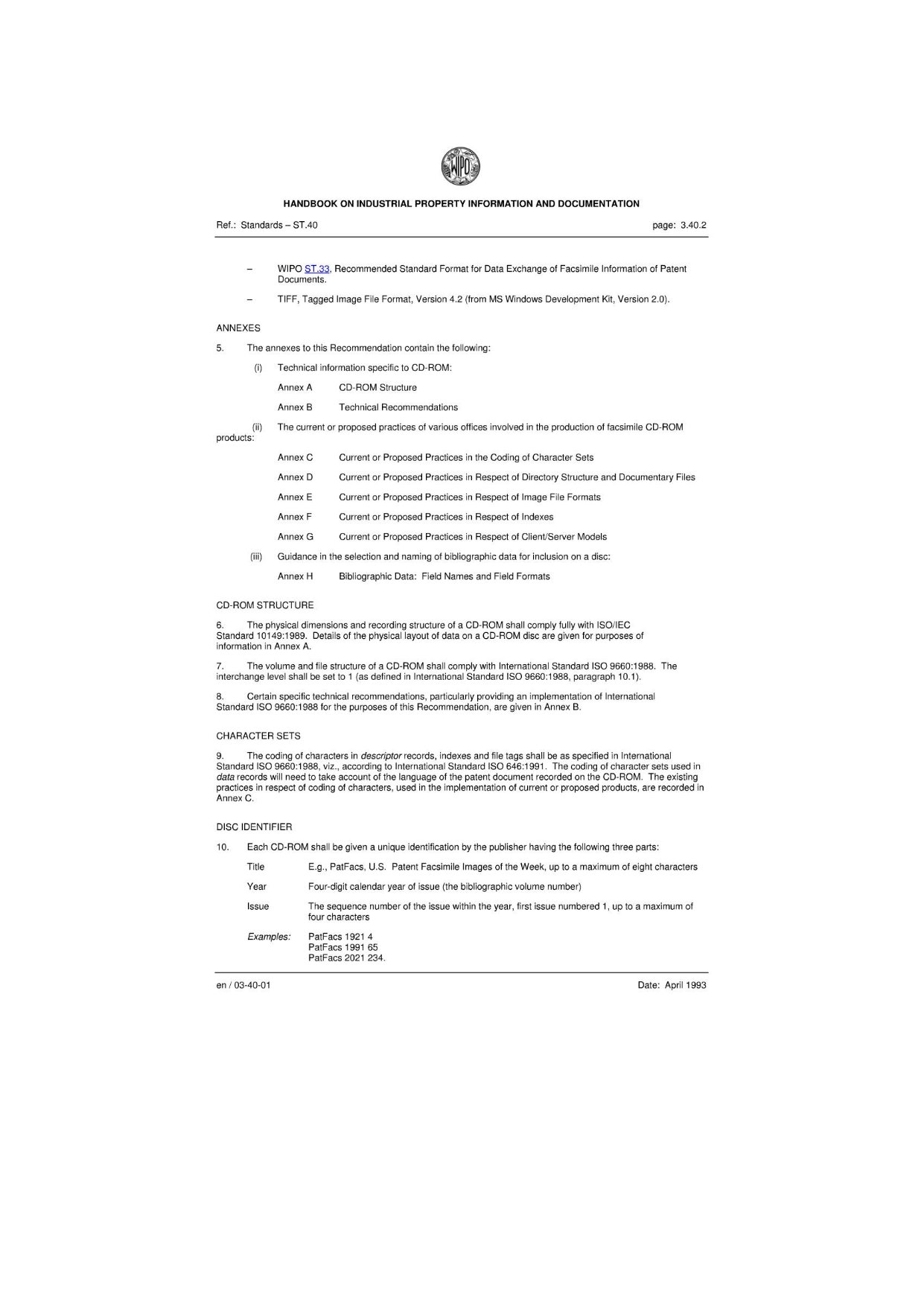 WIPO

HANDBOOK ON INDUSTRIAL PROPERTY INFORMATION AND DOCUMENTATION

Ref.: Standards – ST.40 page: 3.40.2

– WIPO ST.33, Recommended Standard Format for Data Exchange of Facsimile Information of Patent Documents.

– TIFF, Tagged Image File Format, Version 4.2 (from MS Windows Development Kit, Version 2.0).

ANNEXES

5. The annexes to this Recommendation contain the following:

(i) Technical information specific to CD-ROM:

Annex A CD-ROM Structure

Annex B Technical Recommendations

(ii) The current or proposed practices of various offices involved in the production of facsimile CD-ROM products:

Annex C Current or Proposed Practices in the Coding of Character Sets

Annex D Current or Proposed Practices in Respect of Directory Structure and Documentary Files

Annex E Current or Proposed Practices in Respect of Image File Formats

Annex F Current or Proposed Practices in Respect of Indexes

Annex G Current or Proposed Practices in Respect of Client/Server Models

(iii) Guidance in the selection and naming of bibliographic data for inclusion on a disc:

Annex H Bibliographic Data: Field Names and Field Formats

CD-ROM STRUCTURE

6. The physical dimensions and recording structure of a CD-ROM shall comply fully with ISO/IEC Standard 10149:1989. Details of the physical layout of data on a CD-ROM disc are given for purposes of information in Annex A.

7. The volume and file structure of a CD-ROM shall comply with International Standard ISO 9660:1988. The interchange level shall be set to 1 (as defined in International Standard ISO 9660:1988, paragraph 10.1).

8. Certain specific technical recommendations, particularly providing an implementation of International Standard ISO 9660:1988 for the purposes of this Recommendation, are given in Annex B.

CHARACTER SETS

9. The coding of characters in descriptor records, indexes and file tags shall be as specified in International Standard ISO 9660:1988, viz., according to International Standard ISO 646:1991. The coding of character sets used in data records will need to take account of the language of the patent document recorded on the CD-ROM. The existing practices in respect of coding of characters, used in the implementation of current or proposed products, are recorded in Annex C.

DISC IDENTIFIER

10. Each CD-ROM shall be given a unique identification by the publisher having the following three parts:

Title E.g., PatFacs, U.S. Patent Facsimile Images of the Week, up to a maximum of eight characters

Year Four-digit calendar year of issue (the bibliographic volume number)

Issue The sequence number of the issue within the year, first issue numbered 1, up to a maximum of four characters

Examples: PatFacs 1921 4
PatFacs 1991 65
PatFacs 2021 234.

en / 03-40-01 Date: April 1993